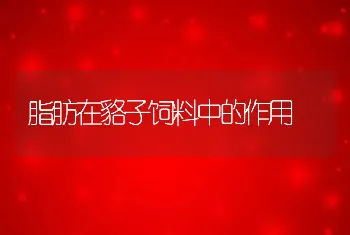 脂肪在貉子饲料中的作用